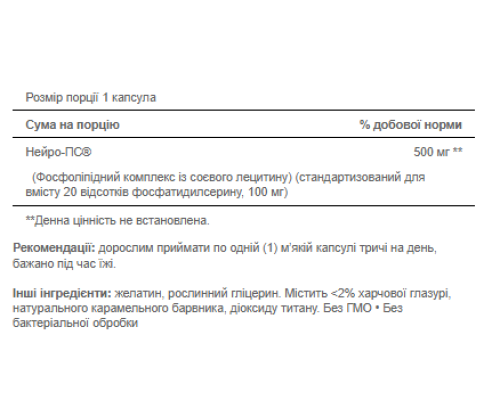 Розмір порції 1 капсула

| Сума на порцію | % добової норми |
|---|---|
| Нейро-ПС® | 500 мг ** |
| (Фосфоліпідний комплекс із соєвого лецитину) (стандартизований для вмісту 20 відсотків фосфатидилсерину, 100 мг) | |

**Денна цінність не встановлена.

Рекомендації: дорослим приймати по одній (1) м'якій капсулі тричі на день, бажано під час їжі.

Інші інгредієнти: желатин, рослинний гліцерин. Містить <2% харчової глазурі, натурального карамельного барвника, діоксиду титану. Без ГМО • Без бактеріальної обробки